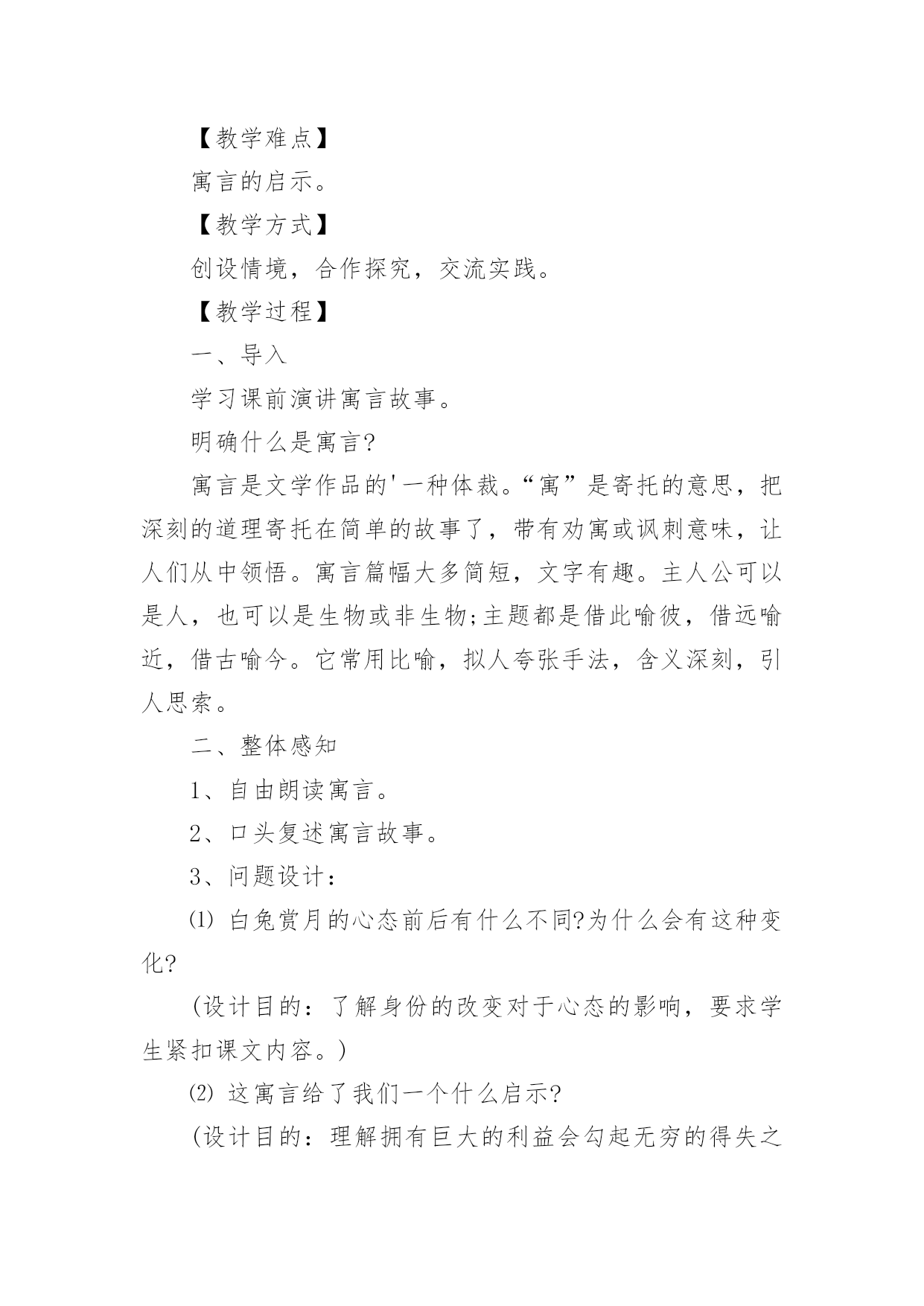 【教学难点】

寓言的启示。

【教学方式】

创设情境，合作探究，交流实践。

【教学过程】

一、导入

学习课前演讲寓言故事。

明确什么是寓言?

寓言是文学作品的'一种体裁。“寓”是寄托的意思，把深刻的道理寄托在简单的故事了，带有劝寓或讽刺意味，让人们从中领悟。寓言篇幅大多简短，文字有趣。主人公可以是人，也可以是生物或非生物;主题都是借此喻彼，借远喻近，借古喻今。它常用比喻，拟人夸张手法，含义深刻，引人思索。

二、整体感知

1、自由朗读寓言。

2、口头复述寓言故事。

3、问题设计：

⑴ 白兔赏月的心态前后有什么不同?为什么会有这种变化?

(设计目的：了解身份的改变对于心态的影响，要求学生紧扣课文内容。)

⑵ 这寓言给了我们一个什么启示?

(设计目的：理解拥有巨大的利益会勾起无穷的得失之